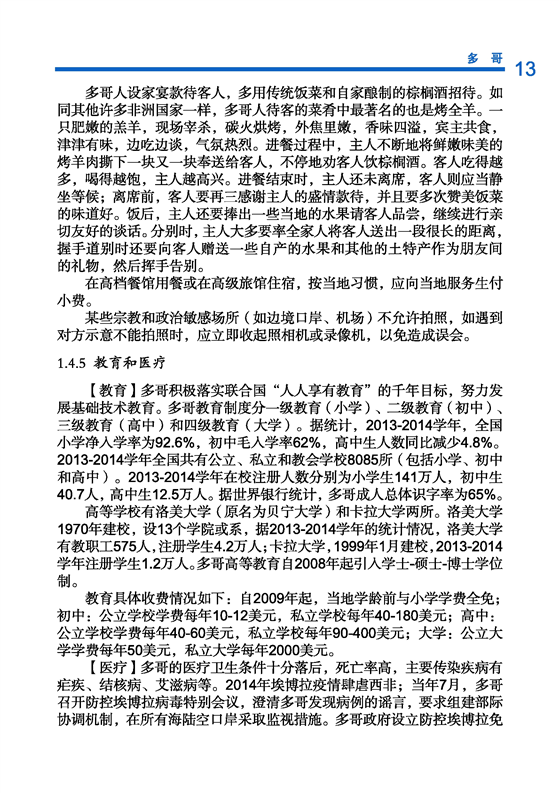 多 哥 13

多哥人设家宴款待客人，多用传统饭菜和自家酿制的棕榈酒招待。如同其他许多非洲国家一样，多哥人待客的菜肴中最著名的也是烤全羊。一只肥嫩的羔羊，现场宰杀，碳火烘烤，外焦里嫩，香味四溢，宾主共食，津津有味，边吃边谈，气氛热烈。进餐过程中，主人不断地将鲜嫩味美的烤羊肉撕下一块又一块奉送给客人，不停地劝客人饮棕榈酒。客人吃得越多，喝得越饱，主人越高兴。进餐结束时，主人还未离席，客人则应当静坐等候；离席前，客人要再三感谢主人的盛情款待，并且要多次赞美饭菜的味道好。饭后，主人还要捧出一些当地的水果请客人品尝，继续进行亲切友好的谈话。分别时，主人大多要率全家人将客人送出一段很长的距离，握手道别时还要向客人赠送一些自产的水果和其他的土特产作为朋友间的礼物，然后挥手告别。

在高档餐馆用餐或在高级旅馆住宿，按当地习惯，应向当地服务生付小费。

某些宗教和政治敏感场所（如边境口岸、机场）不允许拍照，如遇到对方示意不能拍照时，应立即收起照相机或录像机，以免造成误会。

1.4.5 教育和医疗

【教育】多哥积极落实联合国“人人享有教育”的千年目标，努力发展基础技术教育。多哥教育制度分一级教育（小学）、二级教育（初中）、三级教育（高中）和四级教育（大学）。据统计，2013-2014学年，全国小学净入学率为92.6%，初中毛入学率62%，高中生人数同比减少4.8%。2013-2014学年全国共有公立、私立和教会学校8085所（包括小学、初中和高中）。2013-2014学年在校注册人数分别为小学生141万人，初中生40.7人，高中生12.5万人。据世界银行统计，多哥成人总体识字率为65%。

高等学校有洛美大学（原名为贝宁大学）和卡拉大学两所。洛美大学1970年建校，设13个学院或系，据2013-2014学年的统计情况，洛美大学有教职工575人，注册学生4.2万人；卡拉大学，1999年1月建校，2013-2014学年注册学生1.2万人。多哥高等教育自2008年起引入学士-硕士-博士学位制。

教育具体收费情况如下：自2009年起，当地学龄前与小学学费全免；初中：公立学校学费每年10-12美元，私立学校每年40-180美元；高中：公立学校学费每年40-60美元，私立学校每年90-400美元；大学：公立大学学费每年50美元，私立大学每年2000美元。

【医疗】多哥的医疗卫生条件十分落后，死亡率高，主要传染疾病有疟疾、结核病、艾滋病等。2014年埃博拉疫情肆虐西非；当年7月，多哥召开防控埃博拉病毒特别会议，澄清多哥发现病例的谣言，要求组建部际协调机制，在所有海陆空口岸采取监视措施。多哥政府设立防控埃博拉免